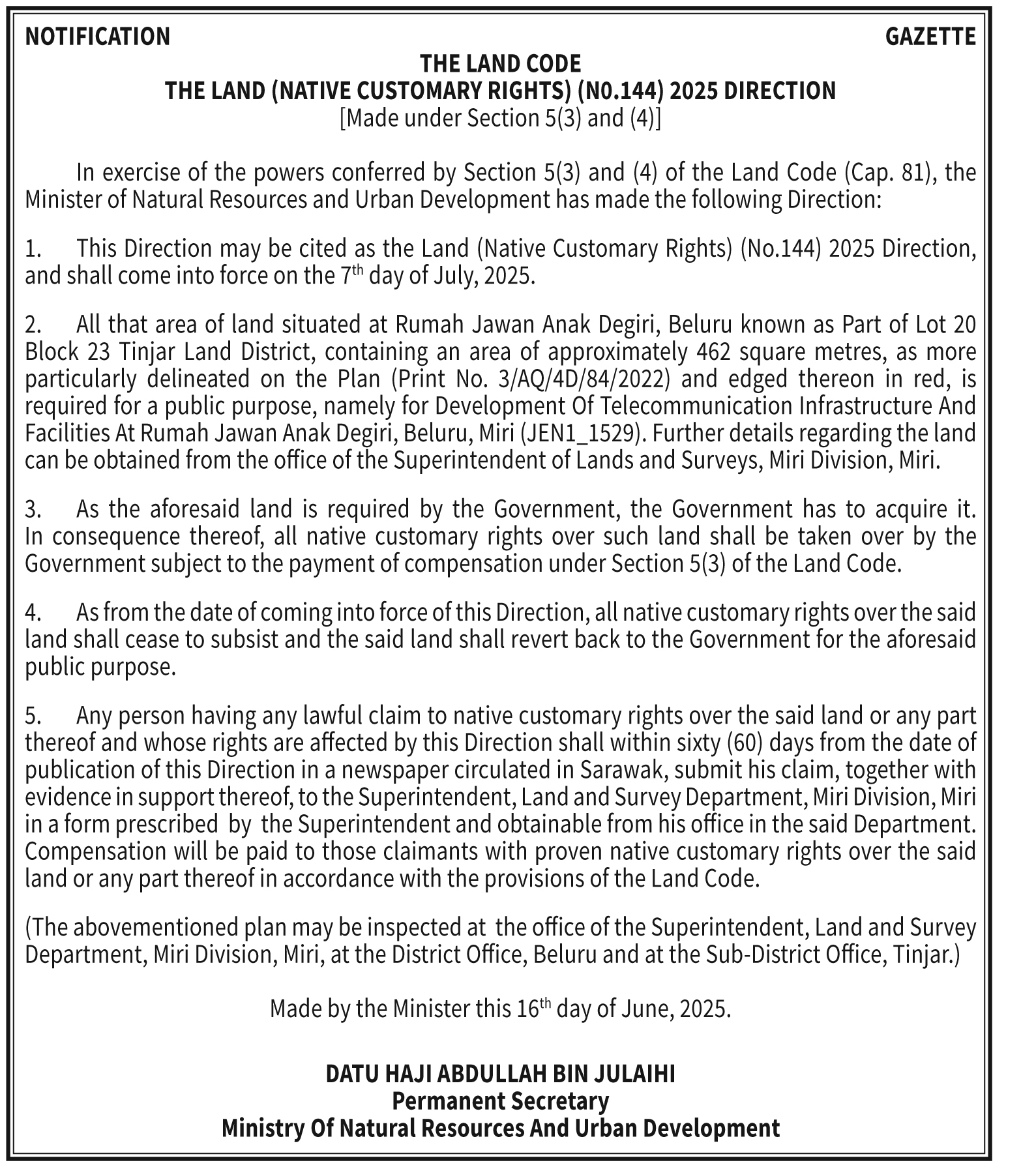 NOTIFICATION

GAZETTE

THE LAND CODE
THE LAND (NATIVE CUSTOMARY RIGHTS) (N0.144) 2025 DIRECTION
[Made under Section 5(3) and (4)]

In exercise of the powers conferred by Section 5(3) and (4) of the Land Code (Cap. 81), the Minister of Natural Resources and Urban Development has made the following Direction:

1. This Direction may be cited as the Land (Native Customary Rights) (No.144) 2025 Direction, and shall come into force on the 7$^{th}$ day of July, 2025.

2. All that area of land situated at Rumah Jawan Anak Degiri, Beluru known as Part of Lot 20 Block 23 Tinjar Land District, containing an area of approximately 462 square metres, as more particularly delineated on the Plan (Print No. 3/AQ/4D/84/2022) and edged thereon in red, is required for a public purpose, namely for Development Of Telecommunication Infrastructure And Facilities At Rumah Jawan Anak Degiri, Beluru, Miri (JEN1_1529). Further details regarding the land can be obtained from the office of the Superintendent of Lands and Surveys, Miri Division, Miri.

3. As the aforesaid land is required by the Government, the Government has to acquire it. In consequence thereof, all native customary rights over such land shall be taken over by the Government subject to the payment of compensation under Section 5(3) of the Land Code.

4. As from the date of coming into force of this Direction, all native customary rights over the said land shall cease to subsist and the said land shall revert back to the Government for the aforesaid public purpose.

5. Any person having any lawful claim to native customary rights over the said land or any part thereof and whose rights are affected by this Direction shall within sixty (60) days from the date of publication of this Direction in a newspaper circulated in Sarawak, submit his claim, together with evidence in support thereof, to the Superintendent, Land and Survey Department, Miri Division, Miri in a form prescribed by the Superintendent and obtainable from his office in the said Department. Compensation will be paid to those claimants with proven native customary rights over the said land or any part thereof in accordance with the provisions of the Land Code.

(The abovementioned plan may be inspected at the office of the Superintendent, Land and Survey Department, Miri Division, Miri, at the District Office, Beluru and at the Sub-District Office, Tinjar.)

Made by the Minister this 16$^{th}$ day of June, 2025.

DATU HAJI ABDULLAH BIN JULAIHI
Permanent Secretary
Ministry Of Natural Resources And Urban Development